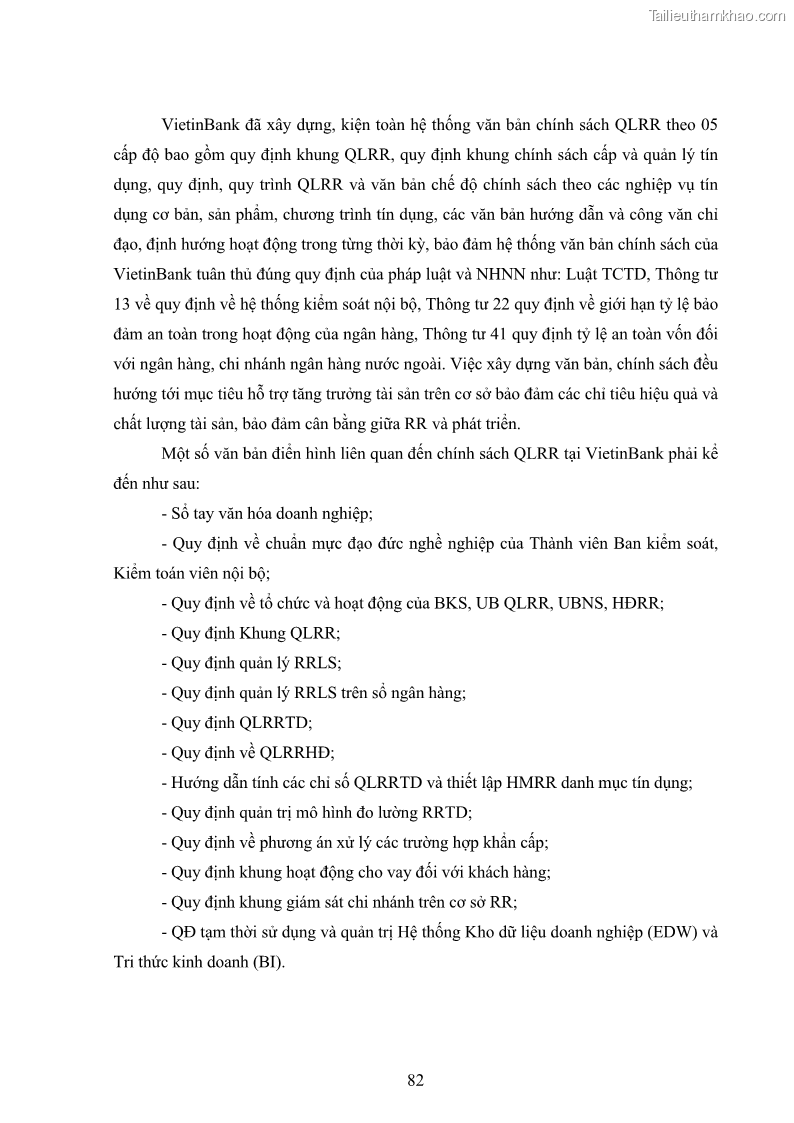 Tailieuthamkhao.com

VietinBank đã xây dựng, kiện toàn hệ thống văn bản chính sách QLRR theo 05 cấp độ bao gồm quy định khung QLRR, quy định khung chính sách cấp và quản lý tín dụng, quy định, quy trình QLRR và văn bản chế độ chính sách theo các nghiệp vụ tín dụng cơ bản, sản phẩm, chương trình tín dụng, các văn bản hướng dẫn và công văn chỉ đạo, định hướng hoạt động trong từng thời kỳ, bảo đảm hệ thống văn bản chính sách của VietinBank tuân thủ đúng quy định của pháp luật và NHNN như: Luật TCTD, Thông tư 13 về quy định về hệ thống kiểm soát nội bộ, Thông tư 22 quy định về giới hạn tỷ lệ bảo đảm an toàn trong hoạt động của ngân hàng, Thông tư 41 quy định tỷ lệ an toàn vốn đối với ngân hàng, chi nhánh ngân hàng nước ngoài. Việc xây dựng văn bản, chính sách đều hướng tới mục tiêu hỗ trợ tăng trưởng tài sản trên cơ sở bảo đảm các chỉ tiêu hiệu quả và chất lượng tài sản, bảo đảm cân bằng giữa RR và phát triển.

Một số văn bản điển hình liên quan đến chính sách QLRR tại VietinBank phải kể đến như sau:

- Sổ tay văn hóa doanh nghiệp;

- Quy định về chuẩn mực đạo đức nghề nghiệp của Thành viên Ban kiểm soát, Kiểm toán viên nội bộ;

- Quy định về tổ chức và hoạt động của BKS, UB QLRR, UBNS, HĐRR;

- Quy định Khung QLRR;

- Quy định quản lý RRLS;

- Quy định quản lý RRLS trên sổ ngân hàng;

- Quy định QLRRTD;

- Quy định về QLRRHĐ;

- Hướng dẫn tính các chỉ số QLRRTD và thiết lập HMRR danh mục tín dụng;

- Quy định quản trị mô hình đo lường RRTD;

- Quy định về phương án xử lý các trường hợp khẩn cấp;

- Quy định khung hoạt động cho vay đối với khách hàng;

- Quy định khung giám sát chi nhánh trên cơ sở RR;

- QĐ tạm thời sử dụng và quản trị Hệ thống Kho dữ liệu doanh nghiệp (EDW) và Tri thức kinh doanh (BI).

82